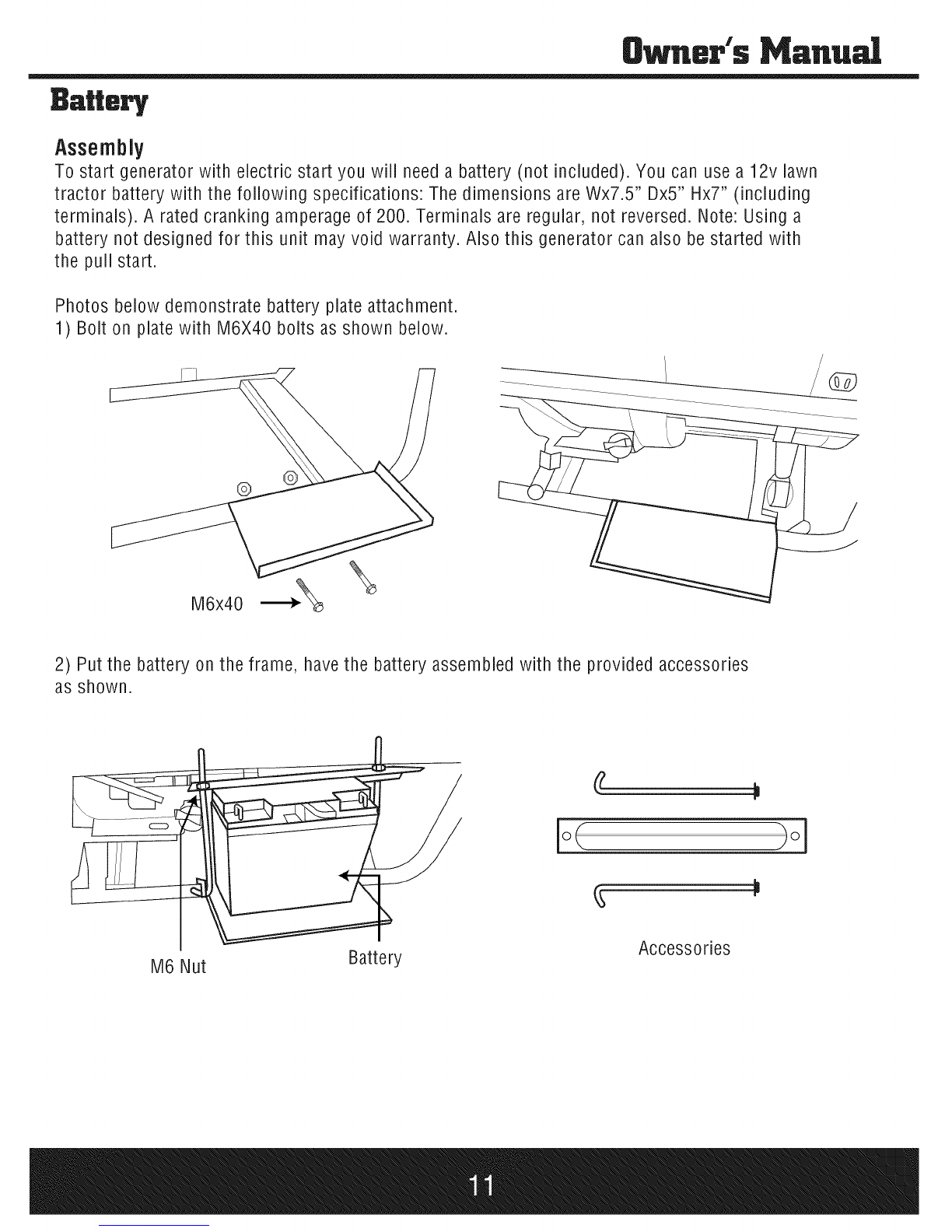 Owner's Manual

Battery

Assembly

To start generator with electric start you will need a battery (not included). You can use a 12v lawn tractor battery with the following specifications: The dimensions are Wx7.5" Dx5" Hx7" (including terminals). A rated cranking amperage of 200. Terminals are regular, not reversed. Note: Using a battery not designed for this unit may void warranty. Also this generator can also be started with the pull start.

Photos below demonstrate battery plate attachment.
1) Bolt on plate with M6X40 bolts as shown below.

M6x40

2) Put the battery on the frame, have the battery assembled with the provided accessories as shown.

M6 Nut

Battery

Accessories

11